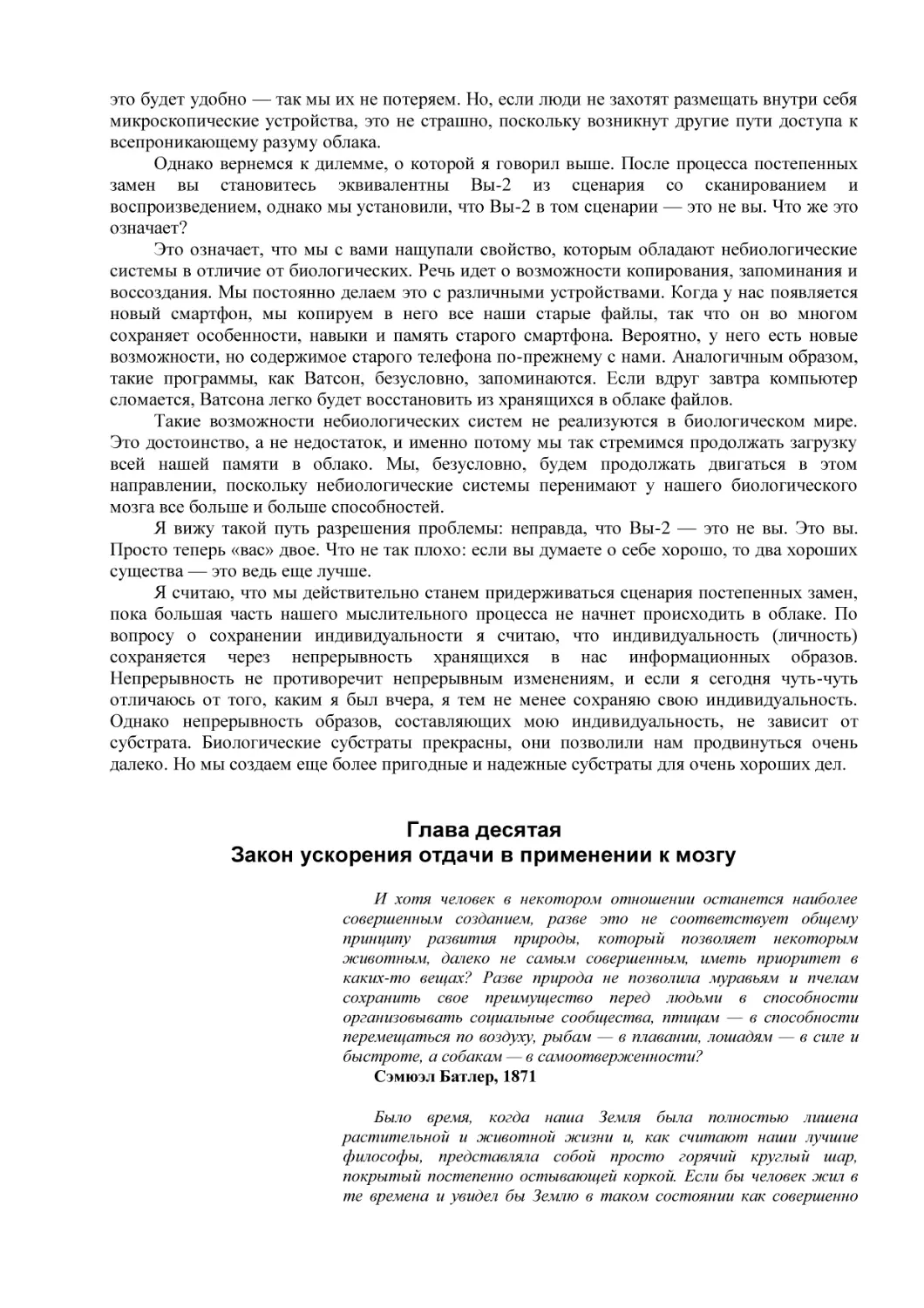 это будет удобно — так мы их не потеряем. Но, если люди не захотят размещать внутри себя микроскопические устройства, это не страшно, поскольку возникнут другие пути доступа к всепроникающему разуму облака.

Однако вернемся к дилемме, о которой я говорил выше. После процесса постепенных замен вы становитесь эквивалентны Вы-2 из сценария со сканированием и воспроизведением, однако мы установили, что Вы-2 в том сценарии — это не вы. Что же это означает?

Это означает, что мы с вами нащупали свойство, которым обладают небиологические системы в отличие от биологических. Речь идет о возможности копирования, запоминания и воссоздания. Мы постоянно делаем это с различными устройствами. Когда у нас появляется новый смартфон, мы копируем в него все наши старые файлы, так что он во многом сохраняет особенности, навыки и память старого смартфона. Вероятно, у него есть новые возможности, но содержимое старого телефона по-прежнему с нами. Аналогичным образом, такие программы, как Ватсон, безусловно, запоминаются. Если вдруг завтра компьютер сломается, Ватсона легко будет восстановить из хранящихся в облаке файлов.

Такие возможности небиологических систем не реализуются в биологическом мире. Это достоинство, а не недостаток, и именно потому мы так стремимся продолжать загрузку всей нашей памяти в облако. Мы, безусловно, будем продолжать двигаться в этом направлении, поскольку небиологические системы перенимают у нашего биологического мозга все больше и больше способностей.

Я вижу такой путь разрешения проблемы: неправда, что Вы-2 — это не вы. Это вы. Просто теперь «вас» двое. Что не так плохо: если вы думаете о себе хорошо, то два хороших существа — это ведь еще лучше.

Я считаю, что мы действительно станем придерживаться сценария постепенных замен, пока большая часть нашего мыслительного процесса не начнет происходить в облаке. По вопросу о сохранении индивидуальности я считаю, что индивидуальность (личность) сохраняется через непрерывность хранящихся в нас информационных образов. Непрерывность не противоречит непрерывным изменениям, и если я сегодня чуть-чуть отличаюсь от того, каким я был вчера, я тем не менее сохраняю свою индивидуальность. Однако непрерывность образов, составляющих мою индивидуальность, не зависит от субстрата. Биологические субстраты прекрасны, они позволили нам продвинуться очень далеко. Но мы создаем еще более пригодные и надежные субстраты для очень хороших дел.

Глава десятая
Закон ускорения отдачи в применении к мозгу

И хотя человек в некотором отношении останется наиболее совершенным созданием, разве это не соответствует общему принципу развития природы, который позволяет некоторым животным, далеко не самым совершенным, иметь приоритет в каких-то вещах? Разве природа не позволила муравьям и пчелам сохранить свое преимущество перед людьми в способности организовывать социальные сообщества, птицам — в способности перемещаться по воздуху, рыбам — в плавании, лошадям — в силе и быстроте, а собакам — в самоотверженности?
Сэмюэл Батлер, 1871

Было время, когда наша Земля была полностью лишена растительной и животной жизни и, как считают наши лучшие философы, представляла собой просто горячий круглый шар, покрытый постепенно остывающей коркой. Если бы человек жил в те времена и увидел бы Землю в таком состоянии как совершенно